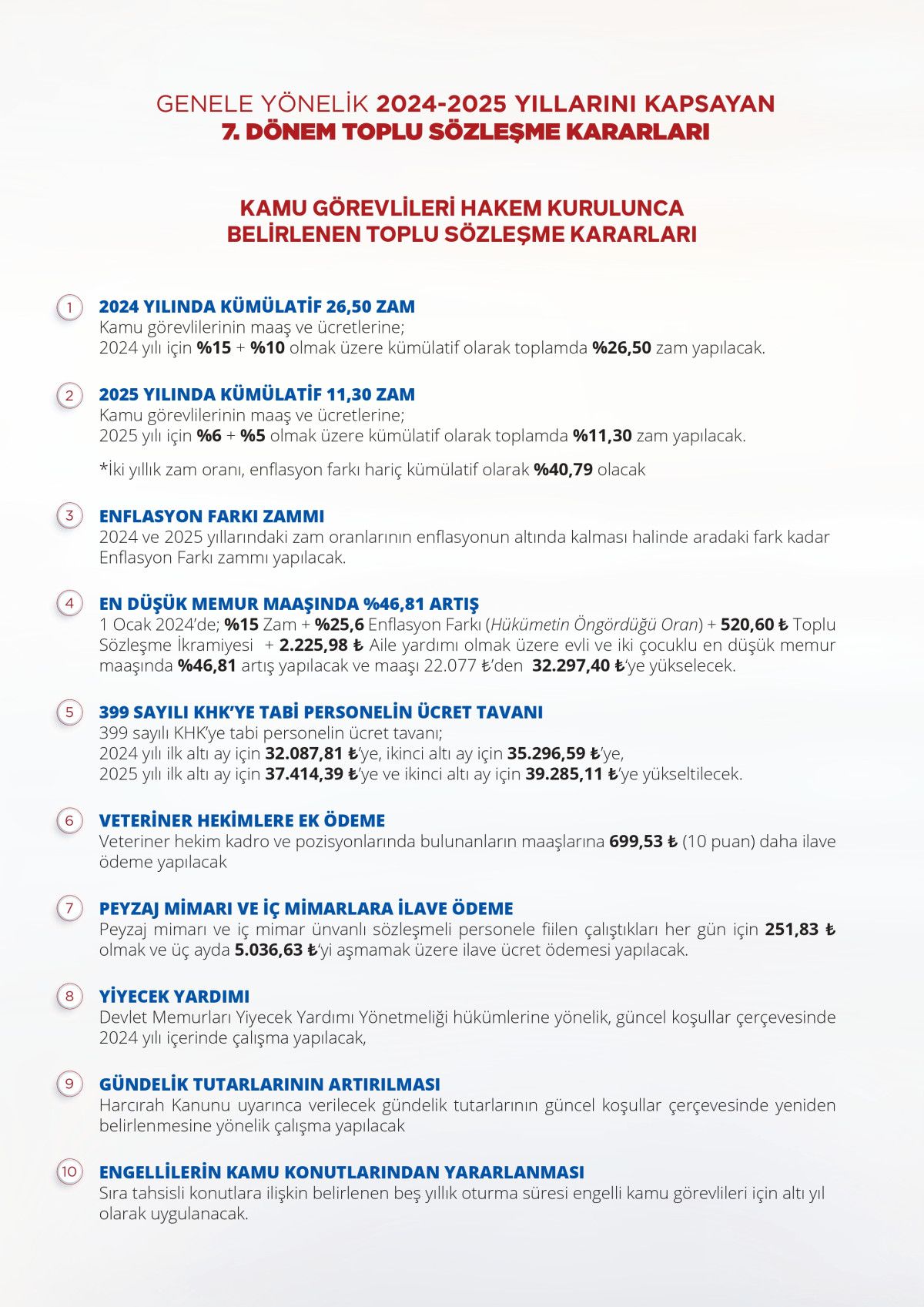 GENELE YÖNELİK 2024-2025 YILLARINI KAPSAYAN
7. DÖNEM TOPLU SÖZLEŞME KARARLARI

KAMU GÖREVLİLERİ HAKEM KURULUNCA
BELİRLENEN TOPLU SÖZLEŞME KARARLARI

1 2024 YILINDA KÜMÜLATİF 26,50 ZAM
Kamu görevlilerinin maaş ve ücretlerine;
2024 yılı için %15 + %10 olmak üzere kümülatif olarak toplamda %26,50 zam yapılacak.

2 2025 YILINDA KÜMÜLATİF 11,30 ZAM
Kamu görevlilerinin maaş ve ücretlerine;
2025 yılı için %6 + %5 olmak üzere kümülatif olarak toplamda %11,30 zam yapılacak.

*İki yıllık zam oranı, enflasyon farkı hariç kümülatif olarak %40,79 olacak

3 ENFLASYON FARKI ZAMMI
2024 ve 2025 yıllarındaki zam oranlarının enflasyonun altında kalması halinde aradaki fark kadar Enflasyon Farkı zammı yapılacak.

4 EN DÜŞÜK MEMUR MAAŞINDA %46,81 ARTIŞ
1 Ocak 2024'de; %15 Zam + %25,6 Enflasyon Farkı (Hükümetin Öngördüğü Oran) + 520,60 ₺ Toplu Sözleşme İkramiyesi + 2.225,98 ₺ Aile yardımı olmak üzere evli ve iki çocuklu en düşük memur maaşında %46,81 artış yapılacak ve maaşı 22.077 ₺'den 32.297,40 ₺'ye yükselecek.

5 399 SAYILI KHK'YE TABİ PERSONELİN ÜCRET TAVANI
399 sayılı KHK'ye tabi personelin ücret tavanı;
2024 yılı ilk altı ay için 32.087,81 ₺'ye, ikinci altı ay için 35.296,59 ₺'ye,
2025 yılı ilk altı ay için 37.414,39 ₺'ye ve ikinci altı ay için 39.285,11 ₺'ye yükseltilecek.

6 VETERİNER HEKİMLERE EK ÖDEME
Veteriner hekim kadro ve pozisyonlarında bulunanların maaşlarına 699,53 ₺ (10 puan) daha ilave ödeme yapılacak

7 PEYZAJ MİMARI VE İÇ MİMARLARA İLAVE ÖDEME
Peyzaj mimarı ve iç mimar ünvanlı sözleşmeli personele fiilen çalıştıkları her gün için 251,83 ₺ olmak ve üç ayda 5.036,63 ₺'yi aşmamak üzere ilave ücret ödemesi yapılacak.

8 YİYECEK YARDIMI
Devlet Memurları Yiyecek Yardımı Yönetmeliği hükümlerine yönelik, güncel koşullar çerçevesinde 2024 yılı içerinde çalışma yapılacak,

9 GÜNDELİK TUTARLARININ ARTIRILMASI
Harcırah Kanunu uyarınca verilecek gündelik tutarlarının güncel koşullar çerçevesinde yeniden belirlenmesine yönelik çalışma yapılacak

10 ENGELLİLERİN KAMU KONUTLARINDAN YARARLANMASI
Sıra tahsisli konutlara ilişkin belirlenen beş yıllık oturma süresi engelli kamu görevlileri için altı yıl olarak uygulanacak.